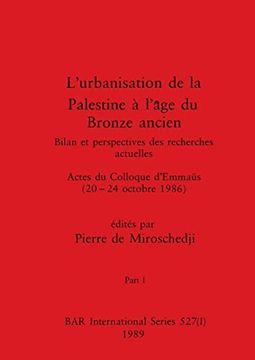 L'urbanisation de la Palestine à l'âge du Bronze ancien

Bilan et perspectives des recherches actuelles

Actes du Colloque d'Emmaüs (20 – 24 octobre 1986)

édités par
Pierre de Miroschedji

Part i

BAR International Series 527(I)
1989